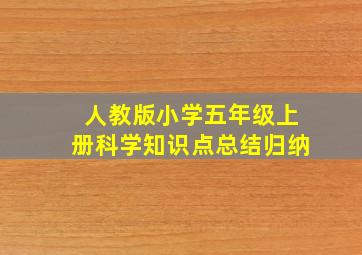 人教版小学五年级上册科学知识点总结归纳